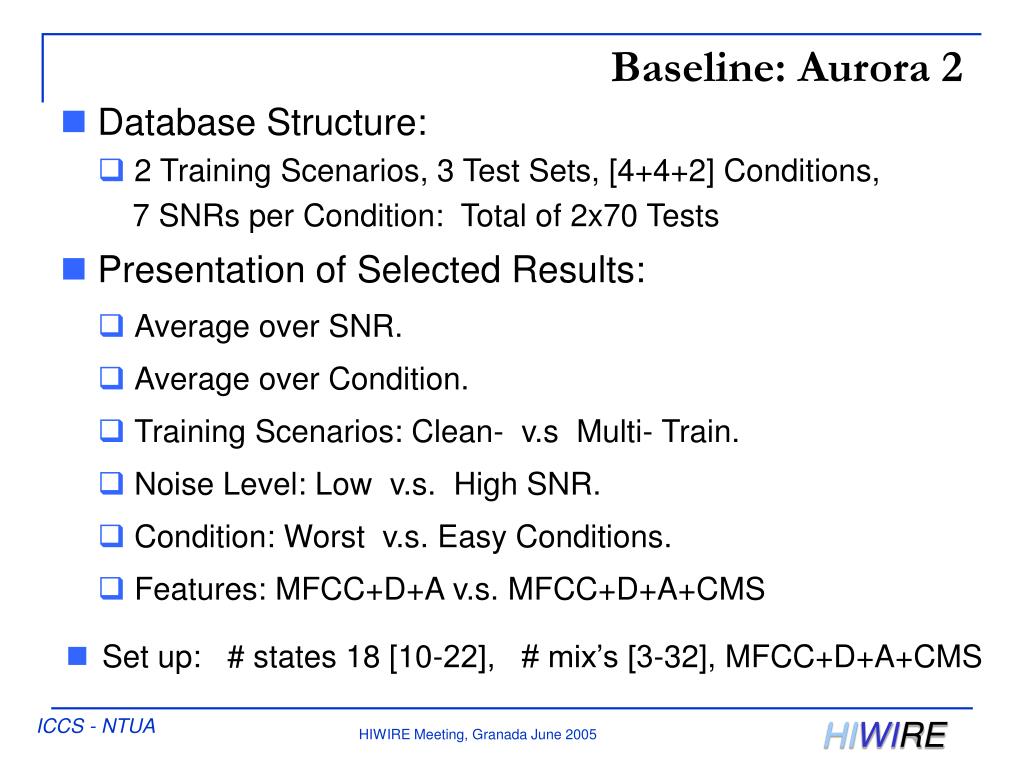 Baseline: Aurora 2

Database Structure:

2 Training Scenarios, 3 Test Sets, [4+4+2] Conditions, 7 SNRs per Condition: Total of 2x70 Tests

Presentation of Selected Results:

Average over SNR.

Average over Condition.

Training Scenarios: Clean- v.s Multi- Train.

Noise Level: Low v.s. High SNR.

Condition: Worst v.s. Easy Conditions.

Features: MFCC+D+A v.s. MFCC+D+A+CMS

Set up: # states 18 [10-22], # mix's [3-32], MFCC+D+A+CMS

ICCS - NTUA

HIWIRE Meeting, Granada June 2005

HIWIRE